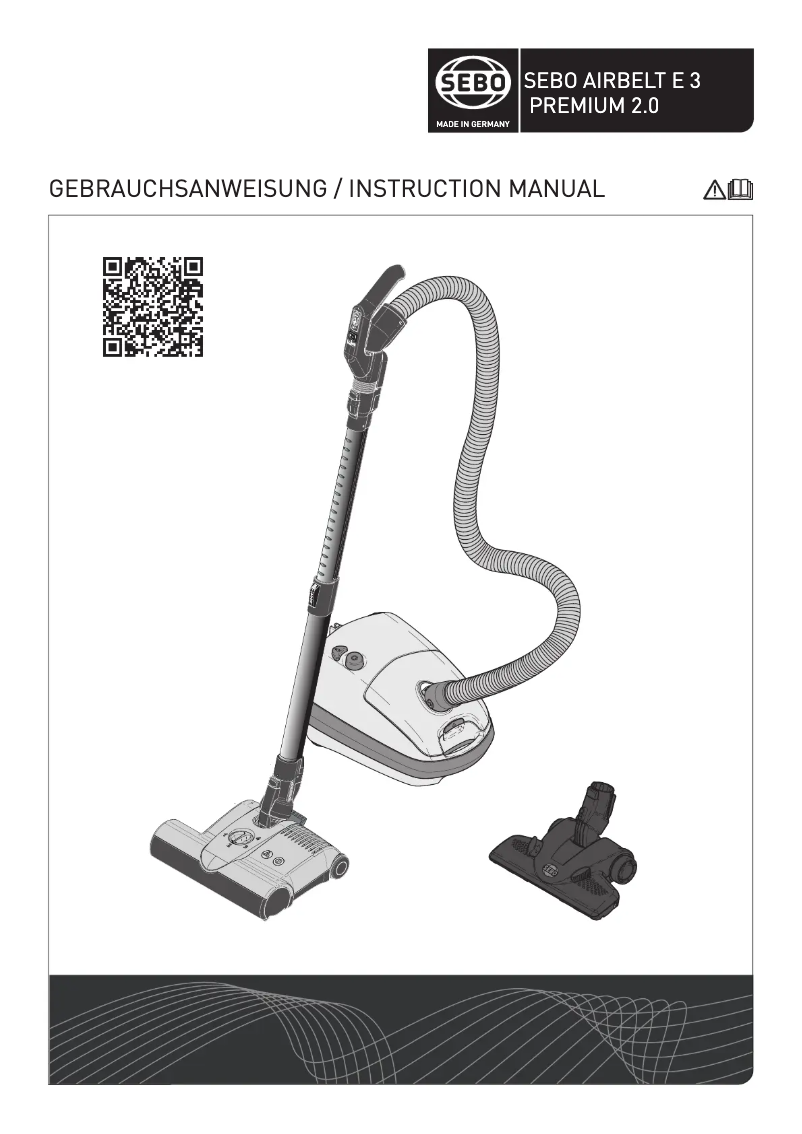 SEBO
MADE IN GERMANY

SEBO AIRBELT E 3
PREMIUM 2.0

GEBRAUCHSANWEISUNG / INSTRUCTION MANUAL